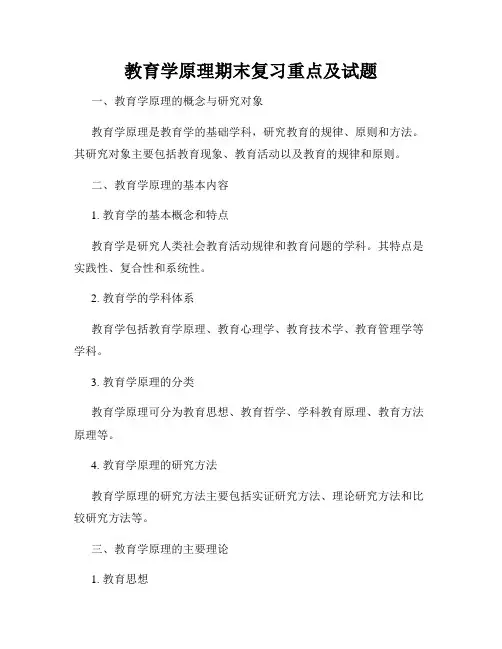 教育学原理期末复习重点及试题

一、教育学原理的概念与研究对象

教育学原理是教育学的基础学科，研究教育的规律、原则和方法。其研究对象主要包括教育现象、教育活动以及教育的规律和原则。

二、教育学原理的基本内容

1. 教育学的基本概念和特点

教育学是研究人类社会教育活动规律和教育问题的学科。其特点是实践性、复合性和系统性。

2. 教育学的学科体系

教育学包括教育学原理、教育心理学、教育技术学、教育管理学等学科。

3. 教育学原理的分类

教育学原理可分为教育思想、教育哲学、学科教育原理、教育方法原理等。

4. 教育学原理的研究方法

教育学原理的研究方法主要包括实证研究方法、理论研究方法和比较研究方法等。

三、教育学原理的主要理论

1. 教育思想